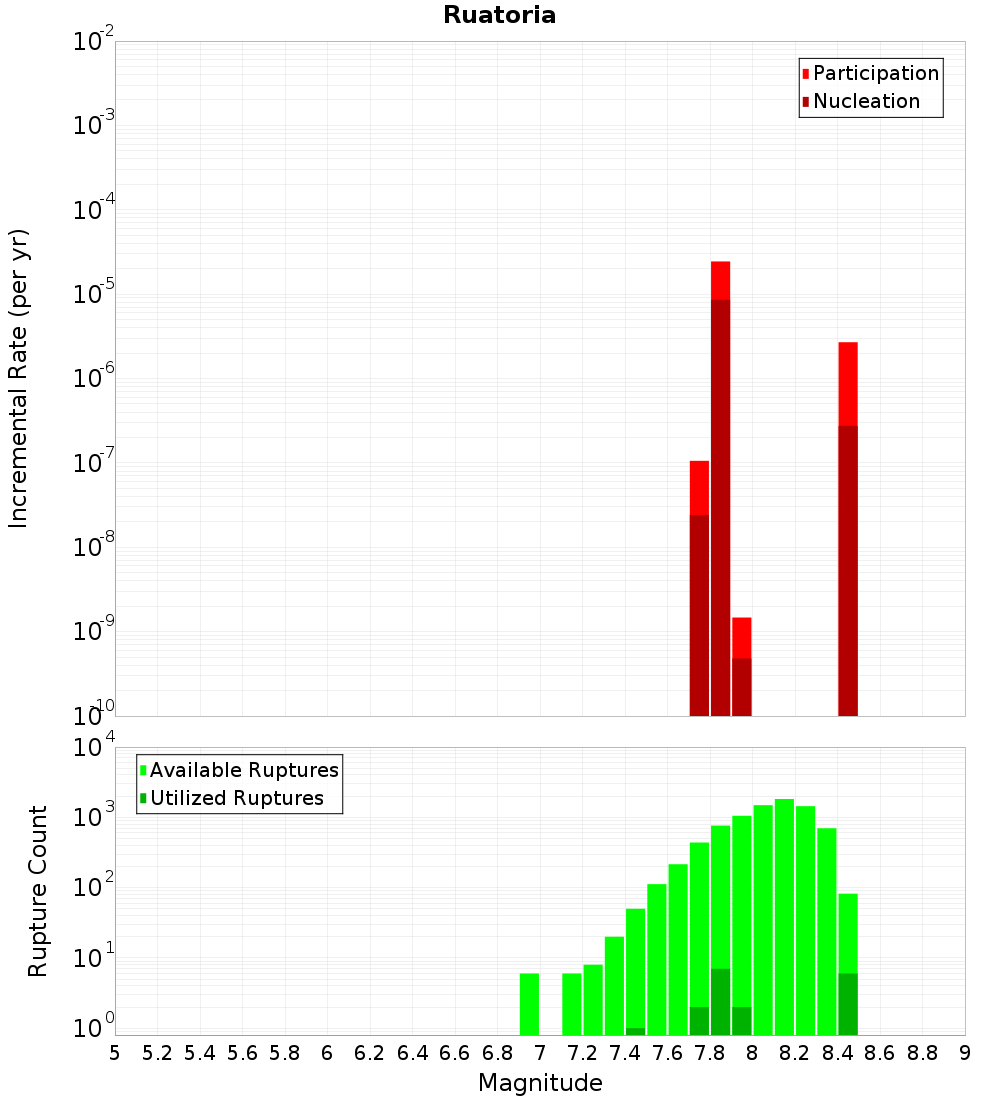 Ruatoria

Participation
Nucleation

Incremental Rate (per yr)

$10^{-2}$
$10^{-3}$
$10^{-4}$
$10^{-5}$
$10^{-6}$
$10^{-7}$
$10^{-8}$
$10^{-9}$
$10^{-10}$

Available Ruptures
Utilized Ruptures

Rupture Count

$10^{4}$
$10^{3}$
$10^{2}$
$10^{1}$
$10^{0}$

5 5.2 5.4 5.6 5.8 6 6.2 6.4 6.6 6.8 7 7.2 7.4 7.6 7.8 8 8.2 8.4 8.6 8.8 9

Magnitude